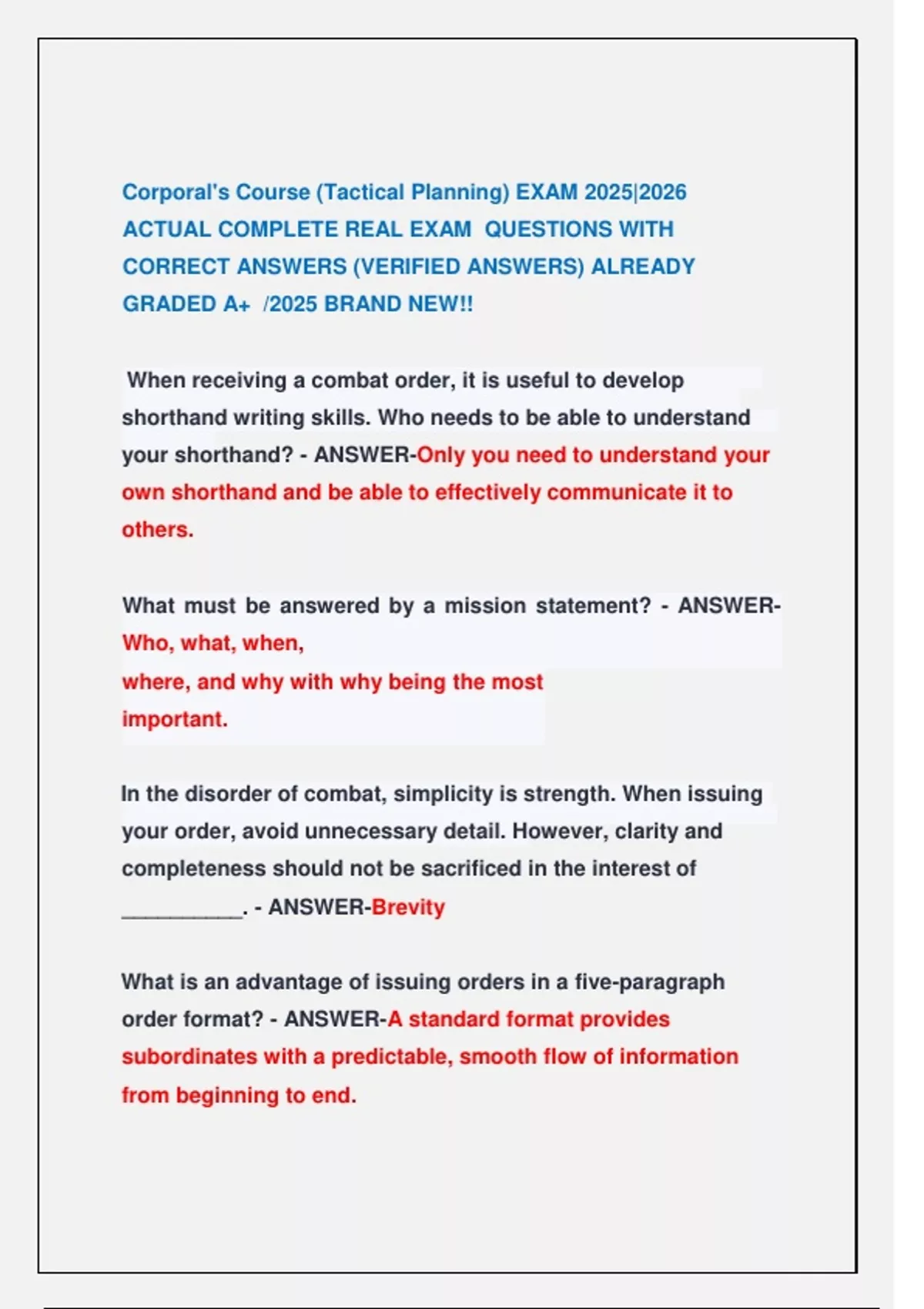 Corporal's Course (Tactical Planning) EXAM 2025|2026 ACTUAL COMPLETE REAL EXAM QUESTIONS WITH CORRECT ANSWERS (VERIFIED ANSWERS) ALREADY GRADED A+ /2025 BRAND NEW!!

When receiving a combat order, it is useful to develop shorthand writing skills. Who needs to be able to understand your shorthand? - ANSWER-Only you need to understand your own shorthand and be able to effectively communicate it to others.

What must be answered by a mission statement? - ANSWER-Who, what, when,
where, and why with why being the most important.

In the disorder of combat, simplicity is strength. When issuing your order, avoid unnecessary detail. However, clarity and completeness should not be sacrificed in the interest of __________. - ANSWER-Brevity

What is an advantage of issuing orders in a five-paragraph order format? - ANSWER-A standard format provides subordinates with a predictable, smooth flow of information from beginning to end.